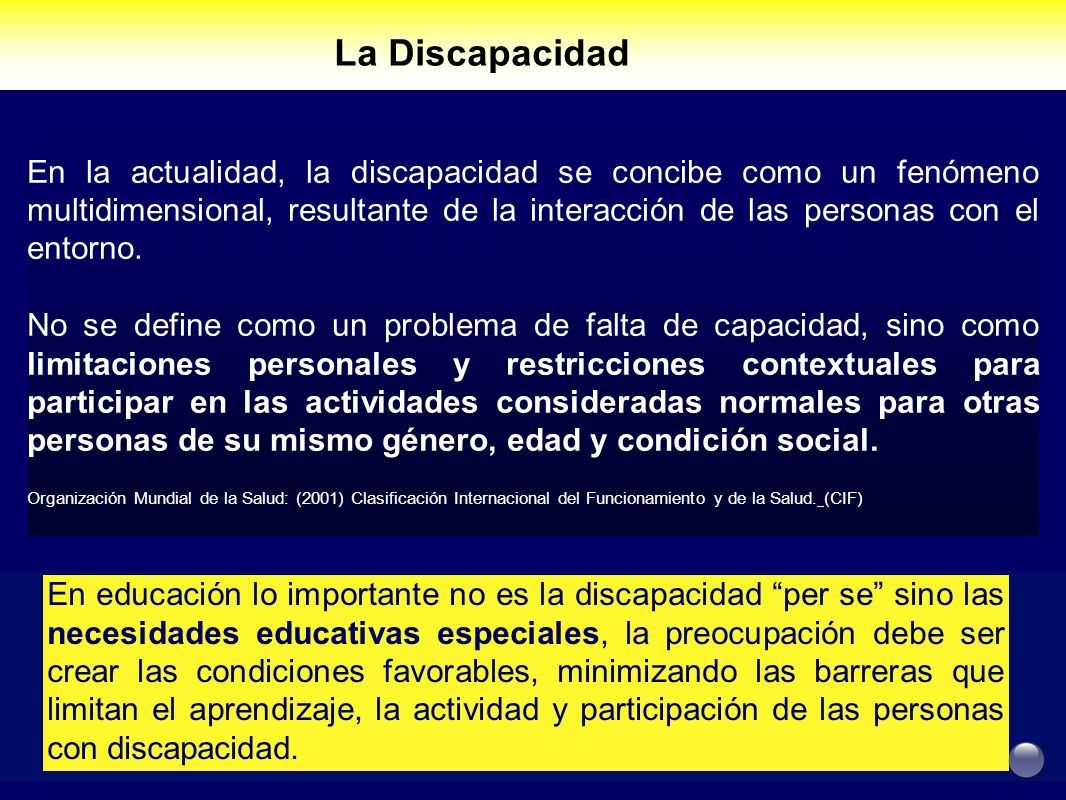 La Discapacidad

En la actualidad, la discapacidad se concibe como un fenómeno multidimensional, resultante de la interacción de las personas con el entorno.

No se define como un problema de falta de capacidad, sino como limitaciones personales y restricciones contextuales para participar en las actividades consideradas normales para otras personas de su mismo género, edad y condición social.

Organización Mundial de la Salud: (2001) Clasificación Internacional del Funcionamiento y de la Salud._(CIF)

En educación lo importante no es la discapacidad “per se” sino las necesidades educativas especiales, la preocupación debe ser crear las condiciones favorables, minimizando las barreras que limitan el aprendizaje, la actividad y participación de las personas con discapacidad.